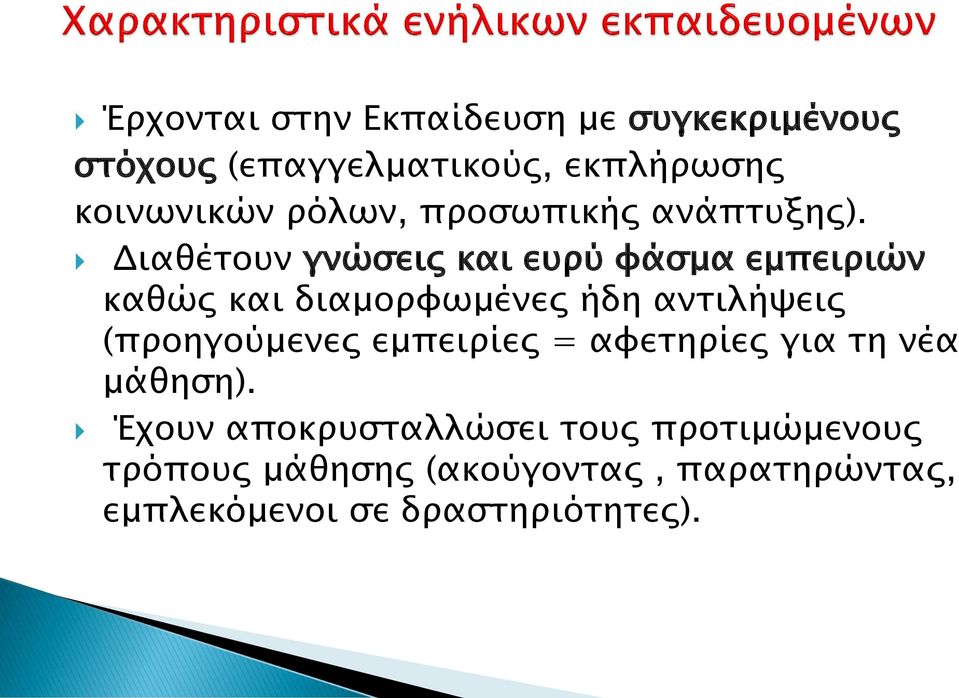 Χαρακτηριστικά ενήλικων εκπαιδευομένων

Έρχονται στην Εκπαίδευση με συγκεκριμένους στόχους (επαγγελματικούς, εκπλήρωσης κοινωνικών ρόλων, προσωπικής ανάπτυξης).

Διαθέτουν γνώσεις και ευρύ φάσμα εμπειριών καθώς και διαμορφωμένες ήδη αντιλήψεις (προηγούμενες εμπειρίες = αφετηρίες για τη νέα μάθηση).

Έχουν αποκρυσταλλώσει τους προτιμώμενους τρόπους μάθησης (ακούγοντας , παρατηρώντας, εμπλεκόμενοι σε δραστηριότητες).